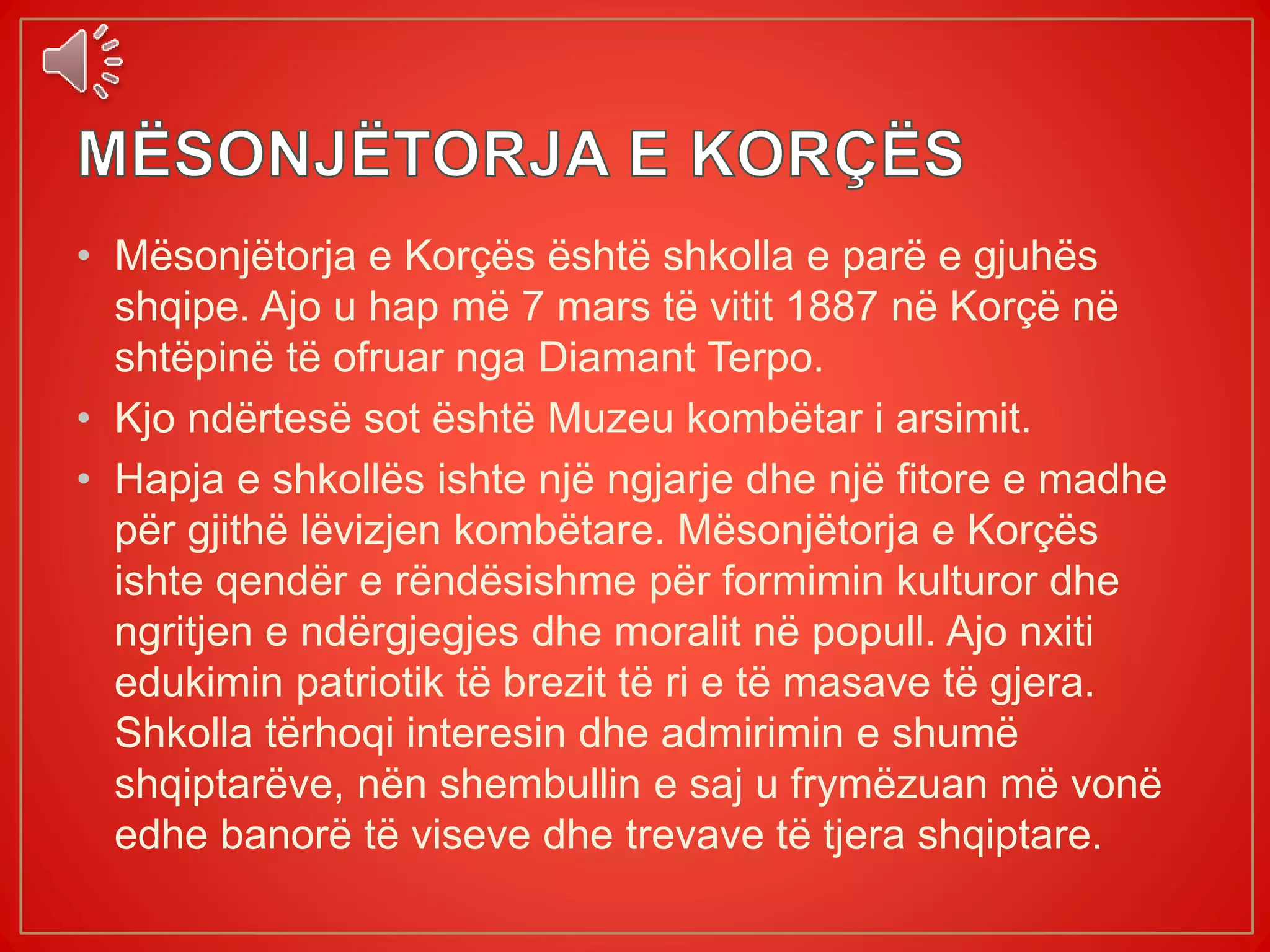 MËSONJËTORJA E KORÇËS

• Mësonjëtorja e Korçës është shkolla e parë e gjuhës shqipe. Ajo u hap më 7 mars të vitit 1887 në Korçë në shtëpinë të ofruar nga Diamant Terpo.
• Kjo ndërtesë sot është Muzeu kombëtar i arsimit.
• Hapja e shkollës ishte një ngjarje dhe një fitore e madhe për gjithë lëvizjen kombëtare. Mësonjëtorja e Korçës ishte qendër e rëndësishme për formimin kulturor dhe ngritjen e ndërgjegjes dhe moralit në popull. Ajo nxiti edukimin patriotik të brezit të ri e të masave të gjera. Shkolla tërhoqi interesin dhe admirimin e shumë shqiptarëve, nën shembullin e saj u frymëzuan më vonë edhe banorë të viseve dhe trevave të tjera shqiptare.